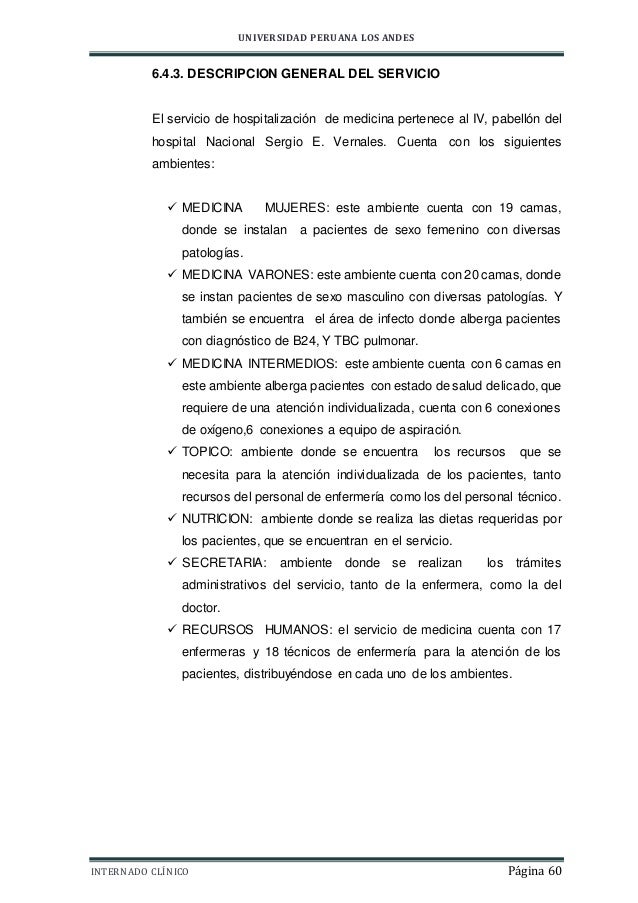 UNIVERSIDAD PERUANA LOS ANDES

6.4.3. DESCRIPCION GENERAL DEL SERVICIO

El servicio de hospitalización de medicina pertenece al IV, pabellón del hospital Nacional Sergio E. Vernales. Cuenta con los siguientes ambientes:

✓ MEDICINA MUJERES: este ambiente cuenta con 19 camas, donde se instalan a pacientes de sexo femenino con diversas patologías.
✓ MEDICINA VARONES: este ambiente cuenta con 20 camas, donde se instan pacientes de sexo masculino con diversas patologías. Y también se encuentra el área de infecto donde alberga pacientes con diagnóstico de B24, Y TBC pulmonar.
✓ MEDICINA INTERMEDIOS: este ambiente cuenta con 6 camas en este ambiente alberga pacientes con estado de salud delicado, que requiere de una atención individualizada, cuenta con 6 conexiones de oxígeno,6 conexiones a equipo de aspiración.
✓ TOPICO: ambiente donde se encuentra los recursos que se necesita para la atención individualizada de los pacientes, tanto recursos del personal de enfermería como los del personal técnico.
✓ NUTRICION: ambiente donde se realiza las dietas requeridas por los pacientes, que se encuentran en el servicio.
✓ SECRETARIA: ambiente donde se realizan los trámites administrativos del servicio, tanto de la enfermera, como la del doctor.
✓ RECURSOS HUMANOS: el servicio de medicina cuenta con 17 enfermeras y 18 técnicos de enfermería para la atención de los pacientes, distribuyéndose en cada uno de los ambientes.

INTERNADO CLÍNICO Página 60